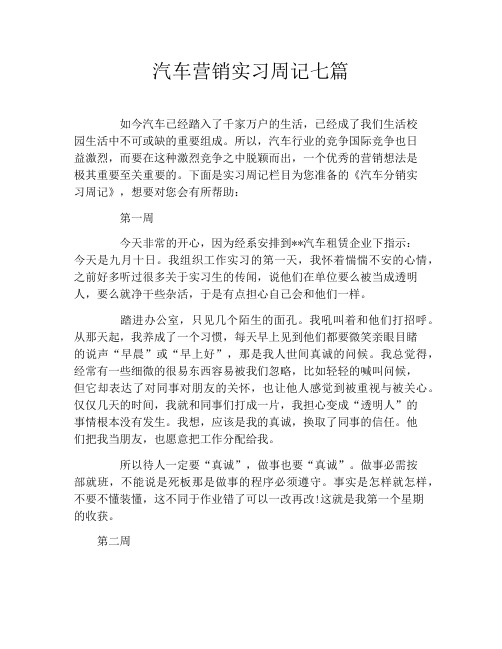 汽车营销实习周记七篇

如今汽车已经踏入了千家万户的生活，已经成了我们生活校园生活中不可或缺的重要组成。所以，汽车行业的竞争国际竞争也日益激烈，而要在这种激烈竞争之中脱颖而出，一个优秀的营销想法是极其重要至关重要的。下面是实习周记栏目为您准备的《汽车分销实习周记》，想要对您会有所帮助：

第一周

今天非常的开心，因为经系安排到**汽车租赁企业下指示：今天是九月十日。我组织工作实习的第一天，我怀着惴惴不安的心情，之前好多听过很多关于实习生的传闻，说他们在单位要么被当成透明人，要么就净干些杂活，于是有点担心自己会和他们一样。

踏进办公室，只见几个陌生的面孔。我吼叫着和他们打招呼。从那天起，我养成了一个习惯，每天早上见到他们都要微笑亲眼目睹的说声“早晨”或“早上好”，那是我人世间真诚的问候。我总觉得，经常有一些细微的很易东西容易被我们忽略，比如轻轻的喊叫问候，但它却表达了对同事对朋友的关怀，也让他人感觉到被重视与被关心。仅仅几天的时间，我就和同事们打成一片，我担心变成“透明人”的事情根本没有发生。我想，应该是我的真诚，换取了同事的信任。他们把我当朋友，也愿意把工作分配给我。

所以待人一定要“真诚”，做事也要“真诚”。做事必需按部就班，不能说是死板那是做事的程序必须遵守。事实是怎样就怎样，不要不懂装懂，这不同于作业错了可以一改再改!这就是我第一个星期的收获。

第二周